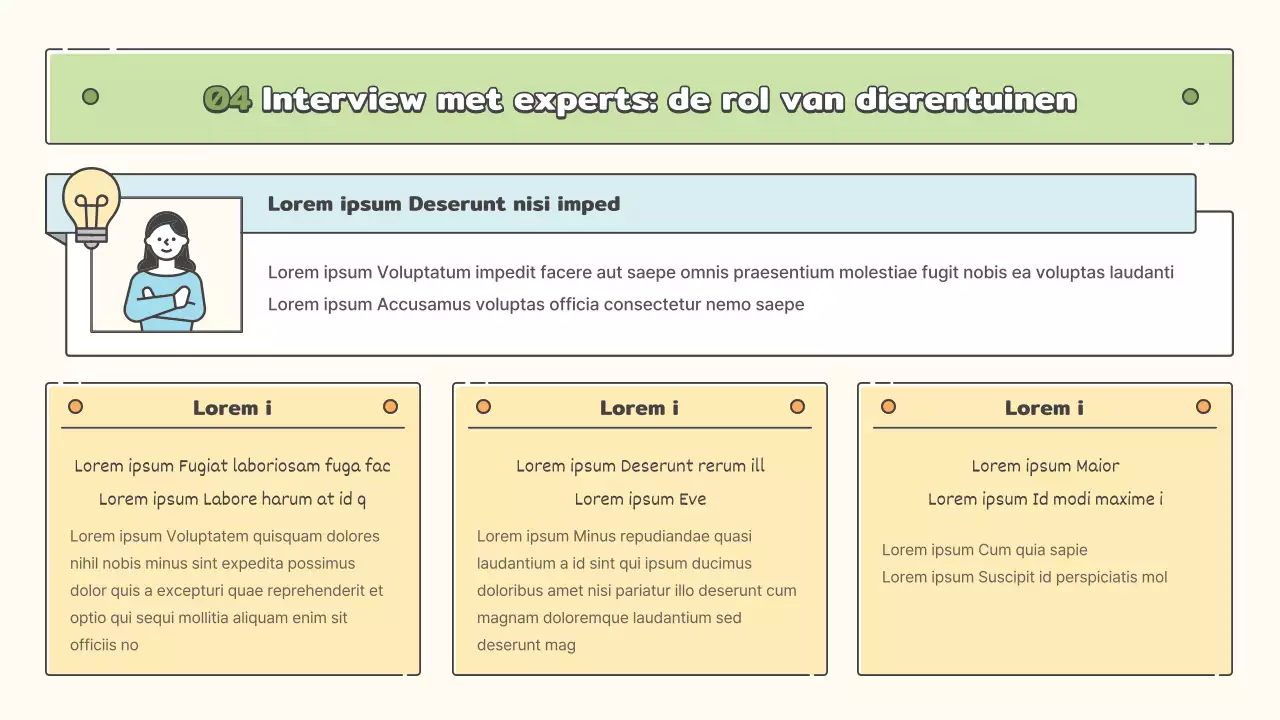 04 Interview met experts: de rol van dierentuinen

Lorem ipsum Deserunt nisi imped

Lorem ipsum Voluptatum impedit facere aut saepe omnis praesentium molestiae fugit nobis ea voluptas laudanti
Lorem ipsum Accusamus voluptas officia consectetur nemo saepe

Lorem i

Lorem ipsum Fugiat laboriosam fuga fac
Lorem ipsum Labore harum at id q

Lorem ipsum Voluptatem quisquam dolores nihil nobis minus sint expedita possimus dolor quis a excepturi quae reprehenderit et optio qui sequi mollitia aliquam enim sit officiis no

Lorem i

Lorem ipsum Deserunt rerum ill
Lorem ipsum Eve

Lorem ipsum Minus repudiandae quasi laudantium a id sint qui ipsum ducimus doloribus amet nisi pariatur illo deserunt cum magnam doloremque laudantium sed deserunt mag

Lorem i

Lorem ipsum Maior
Lorem ipsum Id modi maxime i

Lorem ipsum Cum quia sapie
Lorem ipsum Suscipit id perspiciatis mol